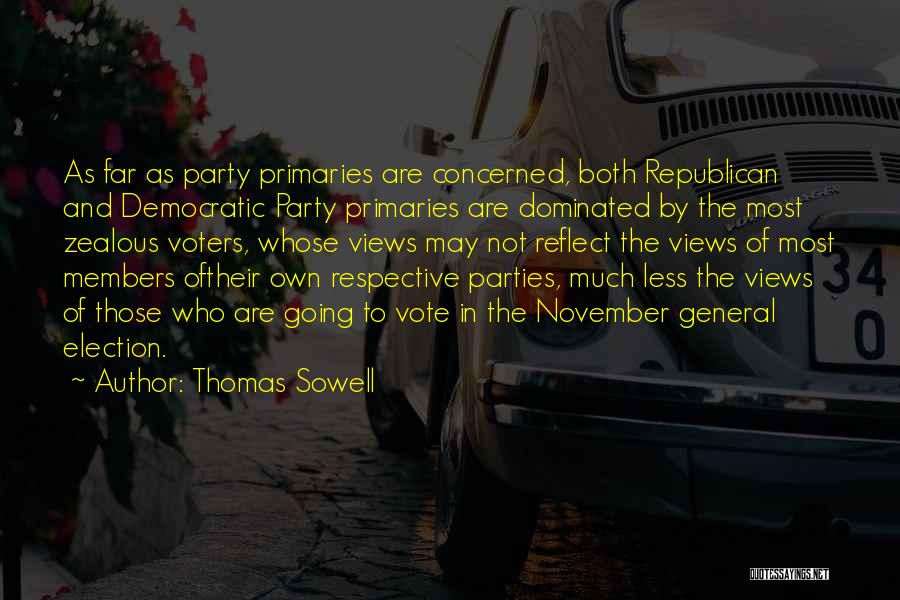 As far as party primaries are concerned, both Republican and Democratic Party primaries are dominated by the most zealous voters, whose views may not reflect the views of most members oftheir own respective parties, much less the views of those who are going to vote in the November general election.

~ Author: Thomas Sowell

34
0

QUOTESSAYINGS.NET